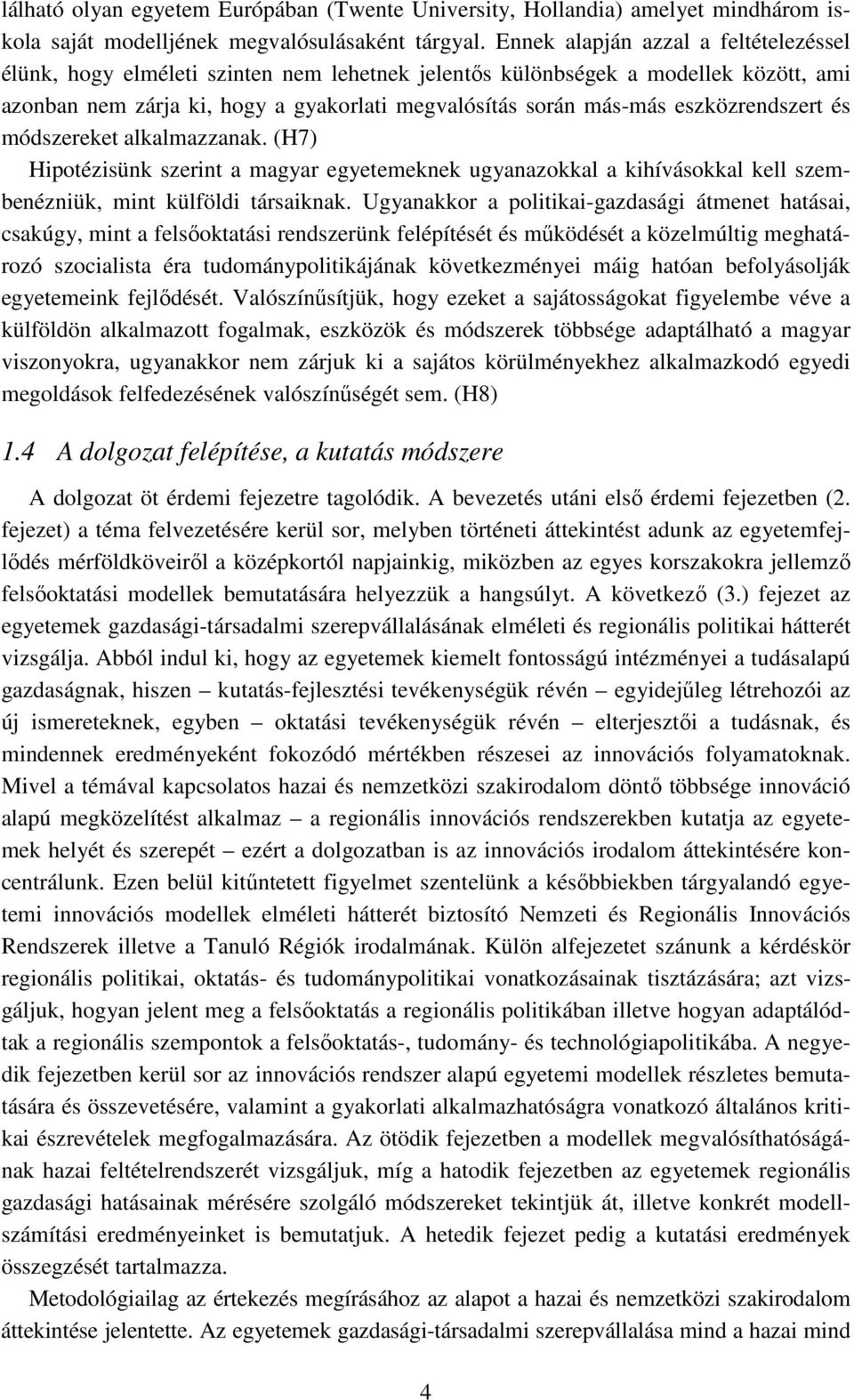 lálható olyan egyetem Európában (Twente University, Hollandia) amelyet mindhárom iskola saját modelljének megvalósulásaként tárgyal. Ennek alapján azzal a feltételezéssel élünk, hogy elméleti szinten nem lehetnek jelentős különbségek a modellek között, ami azonban nem zárja ki, hogy a gyakorlati megvalósítás során más-más eszközrendszert és módszereket alkalmazzanak. (H7)

Hipotézisünk szerint a magyar egyetemeknek ugyanazokkal a kihívásokkal kell szembenézniük, mint külföldi társaiknak. Ugyanakkor a politikai-gazdasági átmenet hatásai, csakúgy, mint a felsőoktatási rendszerünk felépítését és működését a közelmúltig meghatározó szocialista éra tudománypolitikájának következményei máig hatóan befolyásolják egyetemeink fejlődését. Valószínűsítjük, hogy ezeket a sajátosságokat figyelembe véve a külföldön alkalmazott fogalmak, eszközök és módszerek többsége adaptálható a magyar viszonyokra, ugyanakkor nem zárjuk ki a sajátos körülményekhez alkalmazkodó egyedi megoldások felfedezésének valószínűségét sem. (H8)

1.4 A dolgozat felépítése, a kutatás módszere

A dolgozat öt érdemi fejezetre tagolódik. A bevezetés utáni első érdemi fejezetben (2. fejezet) a téma felvezetésére kerül sor, melyben történeti áttekintést adunk az egyetemfejlődés mérföldköveiről a középkortól napjainkig, miközben az egyes korszakokra jellemző felsőoktatási modellek bemutatására helyezzük a hangsúlyt. A következő (3.) fejezet az egyetemek gazdasági-társadalmi szerepvállalásának elméleti és regionális politikai hátterét vizsgálja. Abból indul ki, hogy az egyetemek kiemelt fontosságú intézményei a tudásalapú gazdaságnak, hiszen – kutatás-fejlesztési tevékenységük révén – egyidejűleg létrehozói az új ismereteknek, egyben – oktatási tevékenységük révén – elterjesztői a tudásnak, és mindennek eredményeként fokozódó mértékben részesei az innovációs folyamatoknak. Mivel a témával kapcsolatos hazai és nemzetközi szakirodalom döntő többsége innováció alapú megközelítést alkalmaz – a regionális innovációs rendszerekben kutatja az egyetemek helyét és szerepét – ezért a dolgozatban is az innovációs irodalom áttekintésére koncentrálunk. Ezen belül kitűntetett figyelmet szentelünk a későbbiekben tárgyalandó egyetemi innovációs modellek elméleti hátterét biztosító Nemzeti és Regionális Innovációs Rendszerek illetve a Tanuló Régiók irodalmának. Külön alfejezetet szánunk a kérdéskör regionális politikai, oktatás- és tudománypolitikai vonatkozásainak tisztázására; azt vizsgáljuk, hogyan jelent meg a felsőoktatás a regionális politikában illetve hogyan adaptálódtak a regionális szempontok a felsőoktatás-, tudomány- és technológiapolitikába. A negyedik fejezetben kerül sor az innovációs rendszer alapú egyetemi modellek részletes bemutatására és összevetésére, valamint a gyakorlati alkalmazhatóságra vonatkozó általános kritikai észrevételek megfogalmazására. Az ötödik fejezetben a modellek megvalósíthatóságának hazai feltételrendszerét vizsgáljuk, míg a hatodik fejezetben az egyetemek regionális gazdasági hatásainak mérésére szolgáló módszereket tekintjük át, illetve konkrét modellszámítási eredményeinket is bemutatjuk. A hetedik fejezet pedig a kutatási eredmények összegzését tartalmazza.

Metodológiailag az értekezés megírásához az alapot a hazai és nemzetközi szakirodalom áttekintése jelentette. Az egyetemek gazdasági-társadalmi szerepvállalása mind a hazai mind

4